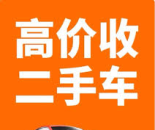 高价收
二手车